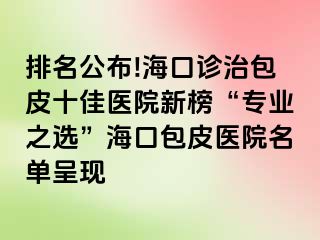 排名公布!海口诊治包皮十佳医院新榜“专业之选”海口包皮医院名单呈现